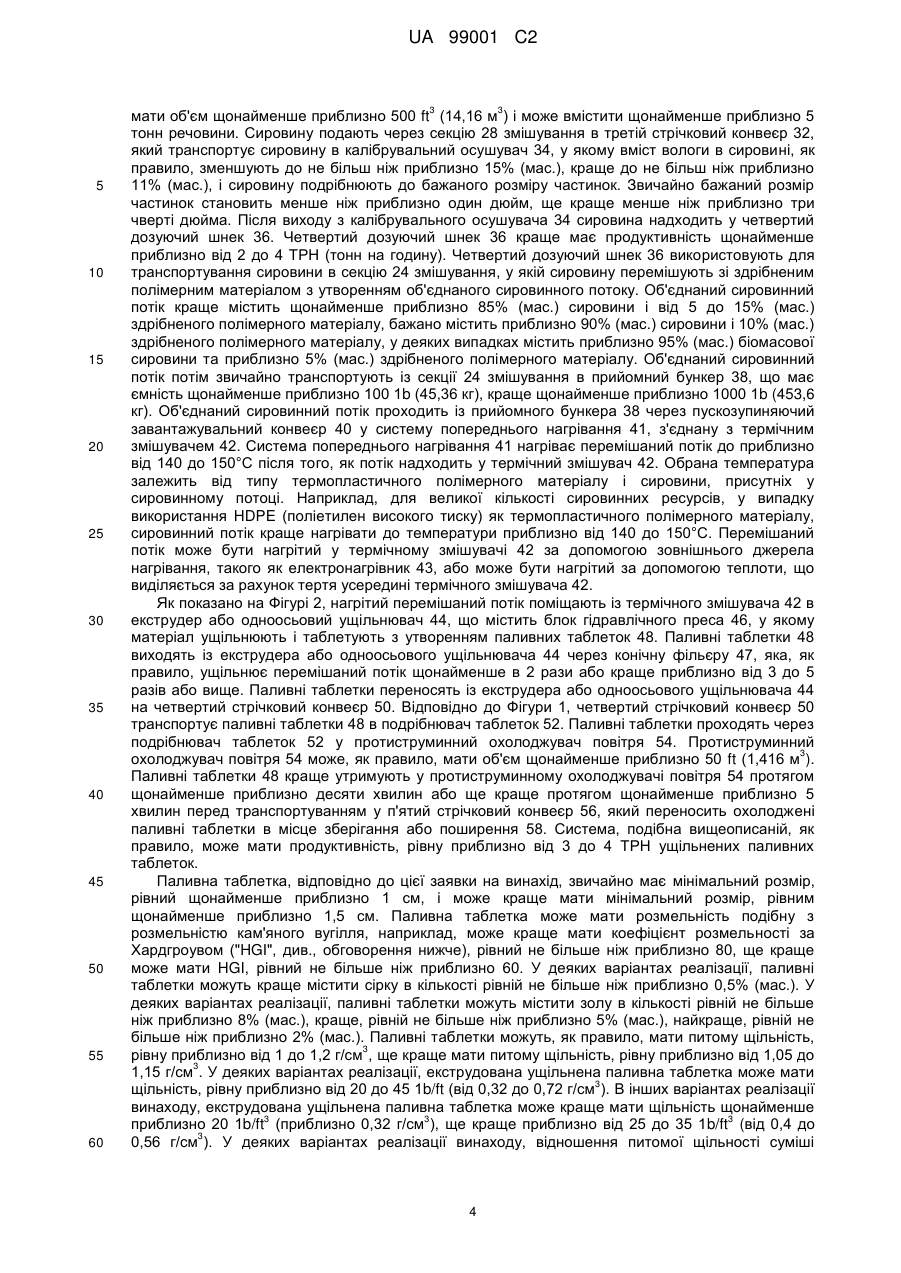 UA 99001 C2

мати об'єм щонайменше приблизно 500 ft$^3$ (14,16 м$^3$) і може вмістити щонайменше приблизно 5 тонн речовини. Сировину подають через секцію 28 змішування в третій стрічковий конвеєр 32, який транспортує сировину в калібрувальний осушувач 34, у якому вміст вологи в сировині, як правило, зменшують до не більш ніж приблизно 15% (мас.), краще до не більш ніж приблизно 11% (мас.), і сировину подрібнюють до бажаного розміру частинок. Звичайно бажаний розмір частинок становить менше ніж приблизно один дюйм, ще краще менше ніж приблизно три чверті дюйма. Після виходу з калібрувального осушувача 34 сировина надходить у четвертий дозуючий шнек 36. Четвертий дозуючий шнек 36 краще має продуктивність щонайменше приблизно від 2 до 4 ТРН (тонн на годину). Четвертий дозуючий шнек 36 використовують для транспортування сировини в секцію 24 змішування, у якій сировину перемішують зі здрібненим полімерним матеріалом з утворенням об'єднаного сировинного потоку. Об'єднаний сировинний потік краще містить щонайменше приблизно 85% (мас.) сировини і від 5 до 15% (мас.) здрібненого полімерного матеріалу, бажано містить приблизно 90% (мас.) сировини і 10% (мас.) здрібненого полімерного матеріалу, у деяких випадках містить приблизно 95% (мас.) біомасової сировини та приблизно 5% (мас.) здрібненого полімерного матеріалу. Об'єднаний сировинний потік потім звичайно транспортують із секції 24 змішування в прийомний бункер 38, що має ємність щонайменше приблизно 100 1b (45,36 кг), краще щонайменше приблизно 1000 1b (453,6 кг). Об'єднаний сировинний потік проходить із прийомного бункера 38 через пускозупиняючий завантажувальний конвеєр 40 у систему попереднього нагрівання 41, з'єднану з термічним змішувачем 42. Система попереднього нагрівання 41 нагріває перемішаний потік до приблизно від 140 до 150°C після того, як потік надходить у термічний змішувач 42. Обрана температура залежить від типу термопластичного полімерного матеріалу і сировини, присутніх у сировинному потоці. Наприклад, для великої кількості сировинних ресурсів, у випадку використання HDPE (поліетилен високого тиску) як термопластичного полімерного матеріалу, сировинний потік краще нагрівати до температури приблизно від 140 до 150°C. Перемішаний потік може бути нагрітий у термічному змішувачі 42 за допомогою зовнішнього джерела нагрівання, такого як електронагрівник 43, або може бути нагрітий за допомогою теплоти, що виділяється за рахунок тертя усередині термічного змішувача 42.

Як показано на Фігурі 2, нагрітий перемішаний потік поміщають із термічного змішувача 42 в екструдер або одноосьовий ущільнювач 44, що містить блок гідравлічного преса 46, у якому матеріал ущільнюють і таблетують з утворенням паливних таблеток 48. Паливні таблетки 48 виходять із екструдера або одноосьового ущільнювача 44 через конічну фільєру 47, яка, як правило, ущільнює перемішаний потік щонайменше в 2 рази або краще приблизно від 3 до 5 разів або вище. Паливні таблетки переносять із екструдера або одноосьового ущільнювача 44 на четвертий стрічковий конвеєр 50. Відповідно до Фігури 1, четвертий стрічковий конвеєр 50 транспортує паливні таблетки 48 в подрібнювач таблеток 52. Паливні таблетки проходять через подрібнювач таблеток 52 у протиструминний охолоджувач повітря 54. Протиструминний охолоджувач повітря 54 може, як правило, мати об'єм щонайменше приблизно 50 ft (1,416 м$^3$). Паливні таблетки 48 краще утримують у протиструминному охолоджувачі повітря 54 протягом щонайменше приблизно десяти хвилин або ще краще протягом щонайменше приблизно 5 хвилин перед транспортуванням у п'ятий стрічковий конвеєр 56, який переносить охолоджені паливні таблетки в місце зберігання або поширення 58. Система, подібна вищеописаній, як правило, може мати продуктивність, рівну приблизно від 3 до 4 ТРН ущільнених паливних таблеток.

Паливна таблетка, відповідно до цієї заявки на винахід, звичайно має мінімальний розмір, рівний щонайменше приблизно 1 см, і може краще мати мінімальний розмір, рівним щонайменше приблизно 1,5 см. Паливна таблетка може мати розмельність подібну з розмельністю кам'яного вугілля, наприклад, може краще мати коефіцієнт розмельності за Хардгроувом ("HGI", див., обговорення нижче), рівний не більше ніж приблизно 80, ще краще може мати HGI, рівний не більше ніж приблизно 60. У деяких варіантах реалізації, паливні таблетки можуть краще містити сірку в кількості рівній не більше ніж приблизно 0,5% (мас.). У деяких варіантах реалізації, паливні таблетки можуть містити золу в кількості рівній не більше ніж приблизно 8% (мас.), краще, рівній не більше ніж приблизно 5% (мас.), найкраще, рівній не більше ніж приблизно 2% (мас.). Паливні таблетки можуть, як правило, мати питому щільність, рівну приблизно від 1 до 1,2 г/см$^3$, ще краще мати питому щільність, рівну приблизно від 1,05 до 1,15 г/см$^3$. У деяких варіантах реалізації, екструдована ущільнена паливна таблетка може мати щільність, рівну приблизно від 20 до 45 1b/ft (від 0,32 до 0,72 г/см$^3$). В інших варіантах реалізації винаходу, екструдована ущільнена паливна таблетка може краще мати щільність щонайменше приблизно 20 1b/ft$^3$ (приблизно 0,32 г/см$^3$), ще краще приблизно від 25 до 35 1b/ft$^3$ (від 0,4 до 0,56 г/см$^3$). У деяких варіантах реалізації винаходу, відношення питомої щільності суміші

5
10
15
20
25
30
35
40
45
50
55
60

4